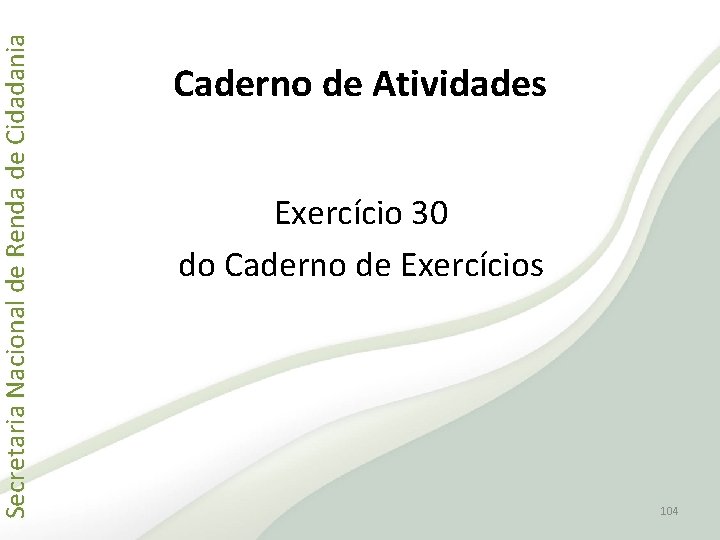 Secretaria Nacional de Renda de Cidadania

Caderno de Atividades

Exercício 30
do Caderno de Exercícios

104